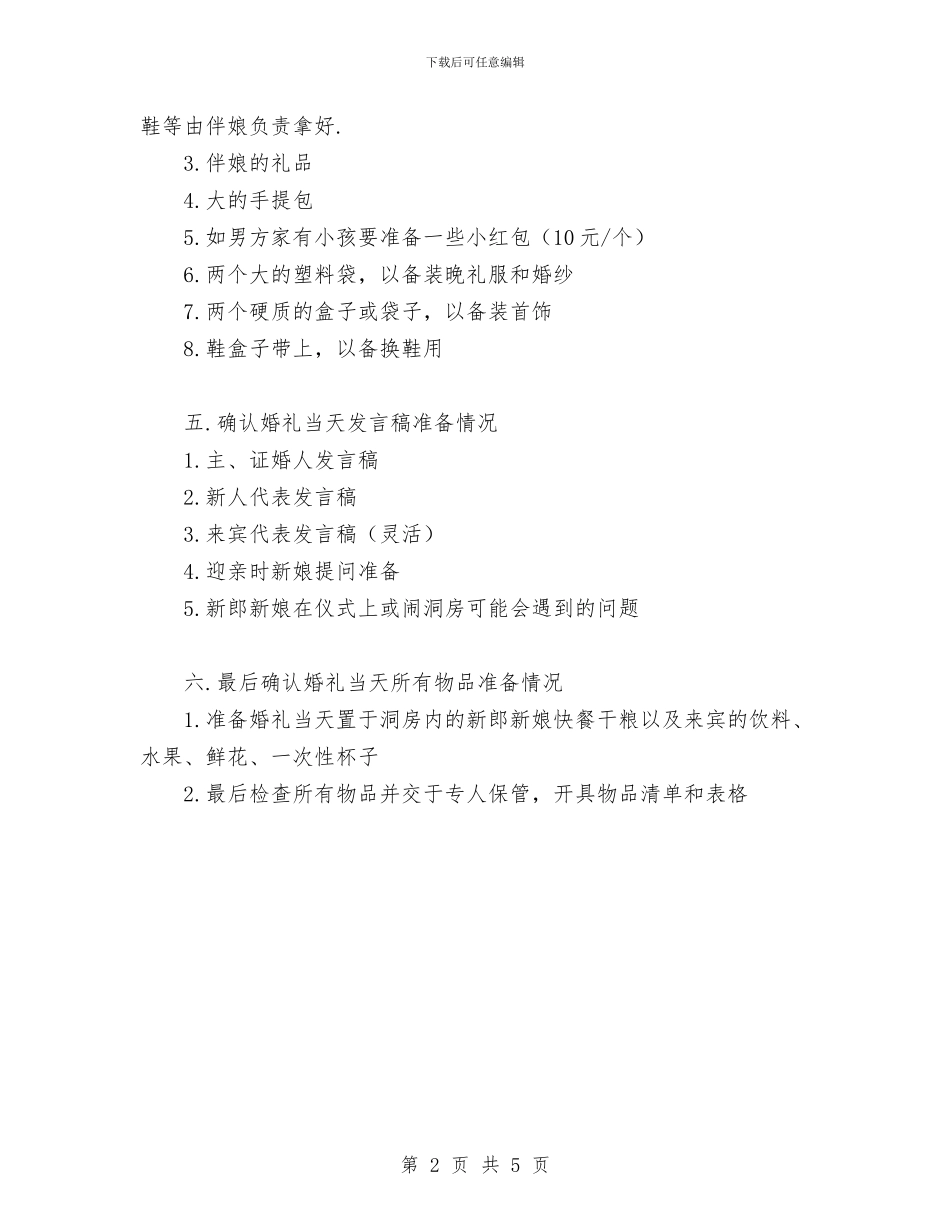 下载后可任意编辑

鞋等由伴娘负责拿好.

3.伴娘的礼品

4.大的手提包

5.如男方家有小孩要准备一些小红包（10元/个）

6.两个大的塑料袋，以备装晚礼服和婚纱

7.两个硬质的盒子或袋子，以备装首饰

8.鞋盒子带上，以备换鞋用

五.确认婚礼当天发言稿准备情况

1.主、证婚人发言稿

2.新人代表发言稿

3.来宾代表发言稿（灵活）

4.迎亲时新娘提问准备

5.新郎新娘在仪式上或闹洞房可能会遇到的问题

六.最后确认婚礼当天所有物品准备情况

1.准备婚礼当天置于洞房内的新郎新娘快餐干粮以及来宾的饮料、水果、鲜花、一次性杯子

2.最后检查所有物品并交于专人保管，开具物品清单和表格

第 2 页 共 5 页